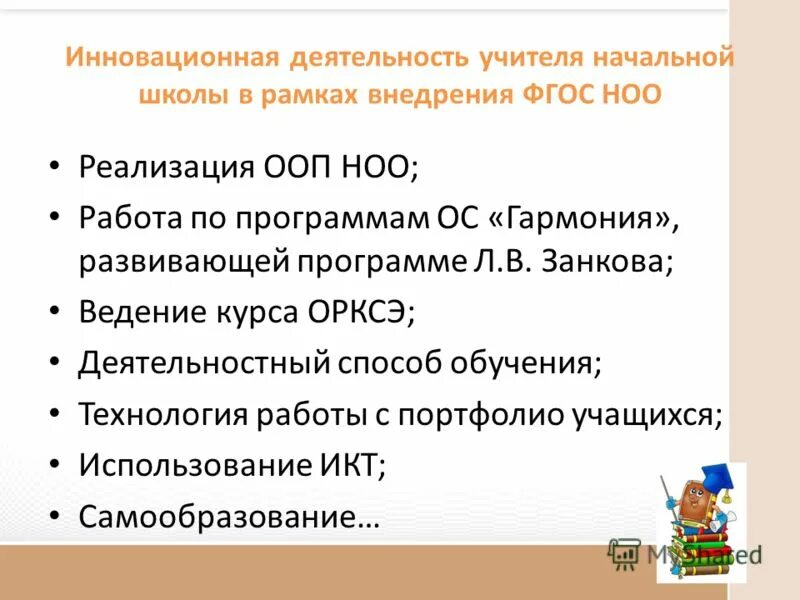 Инновационная деятельность учителя начальной школы в рамках внедрения ФГОС НОО

• Реализация ООП НОО;
• Работа по программам ОС «Гармония», развивающей программе Л.В. Занкова;
• Ведение курса ОРКСЭ;
• Деятельностный способ обучения;
• Технология работы с портфолио учащихся;
• Использование ИКТ;
• Самообразование…

MyShared